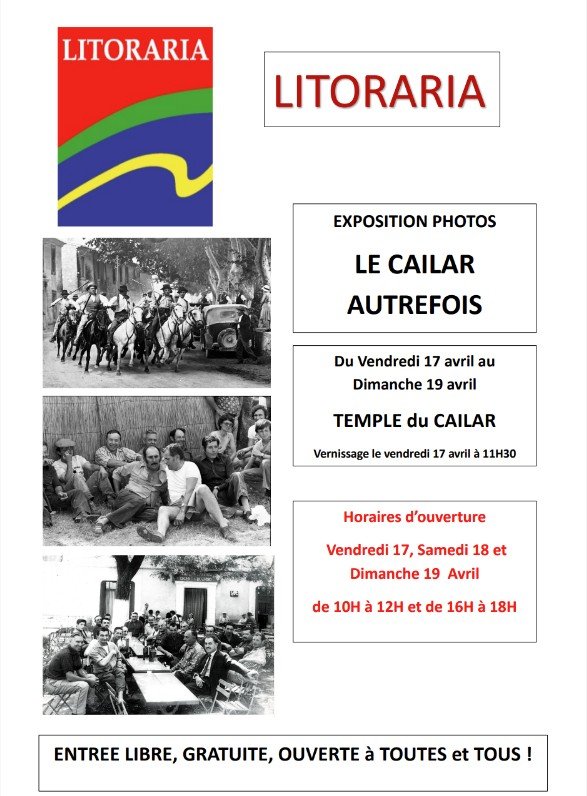 LITORARIA

LITORARIA

EXPOSITION PHOTOS

LE CAILAR AUTREFOIS

Du Vendredi 17 avril au Dimanche 19 avril

TEMPLE du CAILAR

Vernissage le vendredi 17 avril à 11H30

Horaires d'ouverture

Vendredi 17, Samedi 18 et Dimanche 19 Avril

de 10H à 12H et de 16H à 18H

ENTREE LIBRE, GRATUITE, OUVERTE à TOUTES et TOUS !